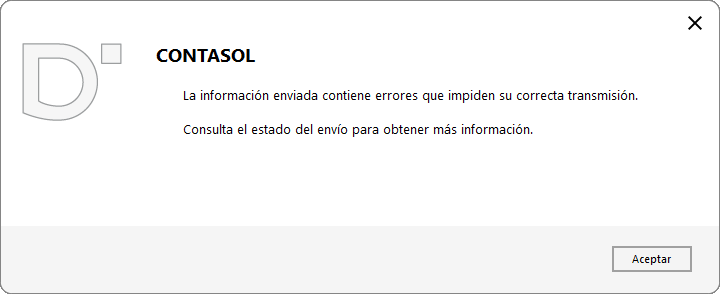 CONTASOL

La información enviada contiene errores que impiden su correcta transmisión.

Consulta el estado del envío para obtener más información.

Aceptar